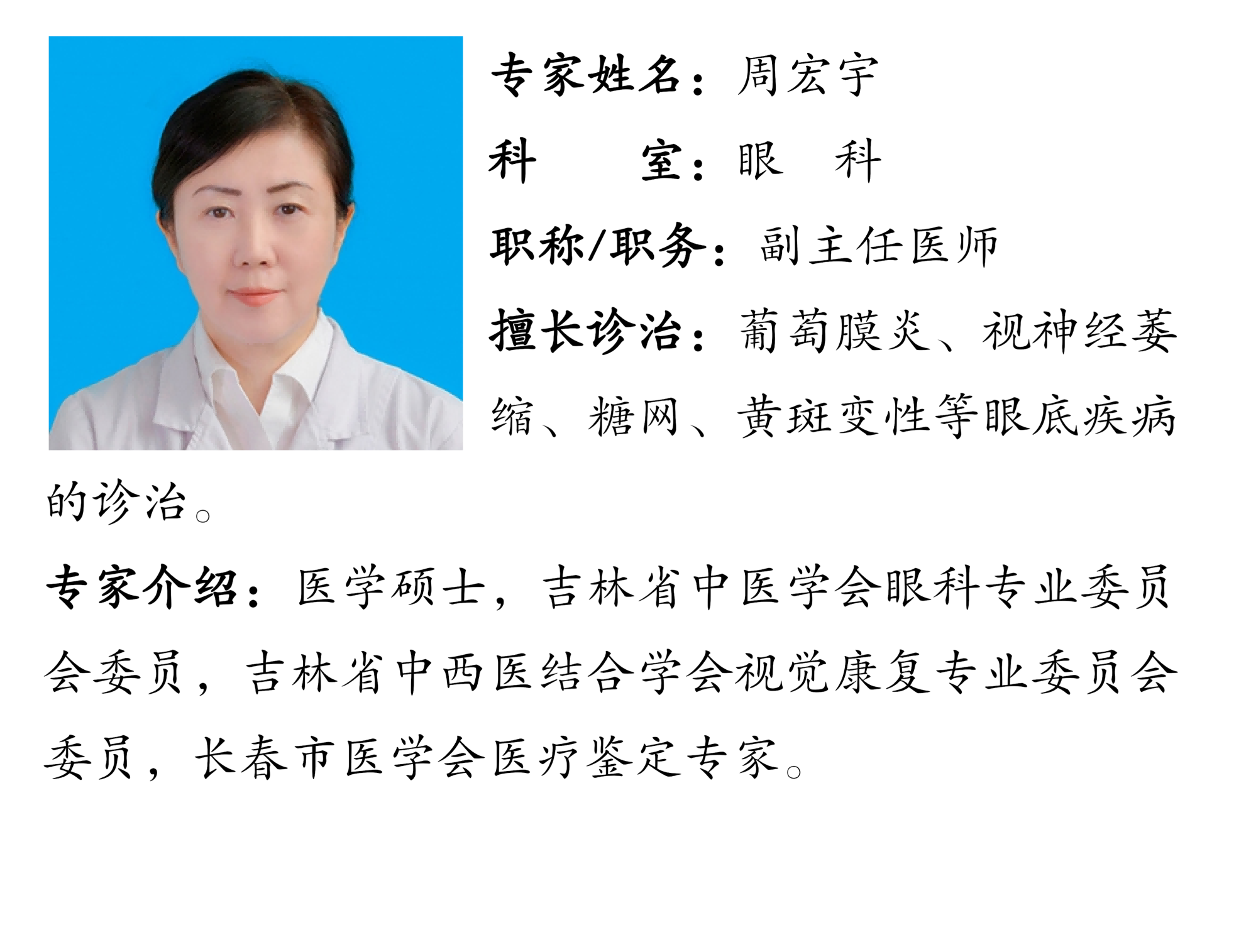 专家姓名：周宏宇

科　　室：眼　科

职称/职务：副主任医师

擅长诊治：葡萄膜炎、视神经萎缩、糖网、黄斑变性等眼底疾病的诊治。

专家介绍：医学硕士，吉林省中医学会眼科专业委员会委员，吉林省中西医结合学会视觉康复专业委员会委员，长春市医学会医疗鉴定专家。